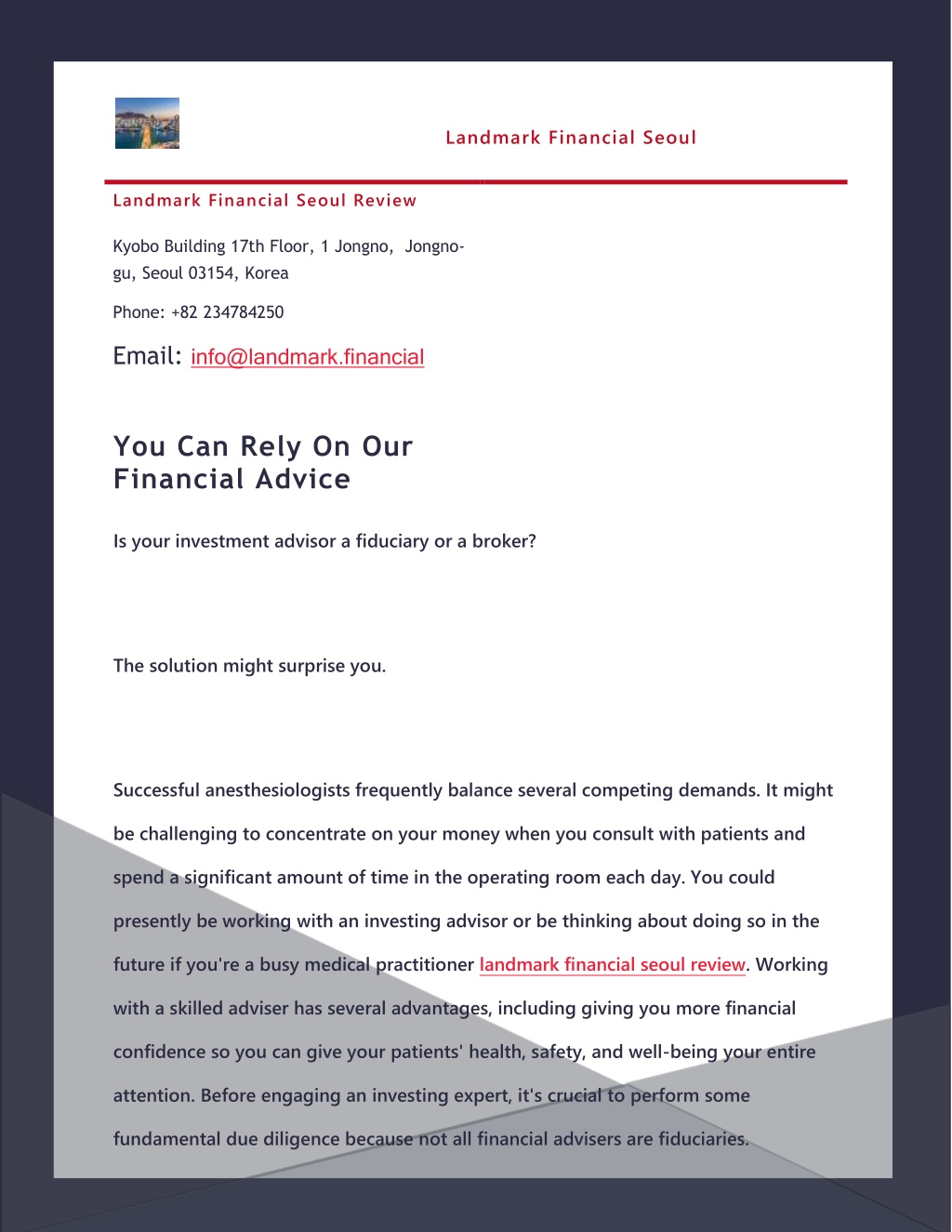 Landmark Financial Seoul

Landmark Financial Seoul Review

Kyobo Building 17th Floor, 1 Jongno, Jongno-gu, Seoul 03154, Korea

Phone: +82 234784250

Email: info@landmark.financial

You Can Rely On Our Financial Advice

Is your investment advisor a fiduciary or a broker?

The solution might surprise you.

Successful anesthesiologists frequently balance several competing demands. It might be challenging to concentrate on your money when you consult with patients and spend a significant amount of time in the operating room each day. You could presently be working with an investing advisor or be thinking about doing so in the future if you're a busy medical practitioner landmark financial seoul review. Working with a skilled adviser has several advantages, including giving you more financial confidence so you can give your patients' health, safety, and well-being your entire attention. Before engaging an investing expert, it's crucial to perform some fundamental due diligence because not all financial advisers are fiduciaries.